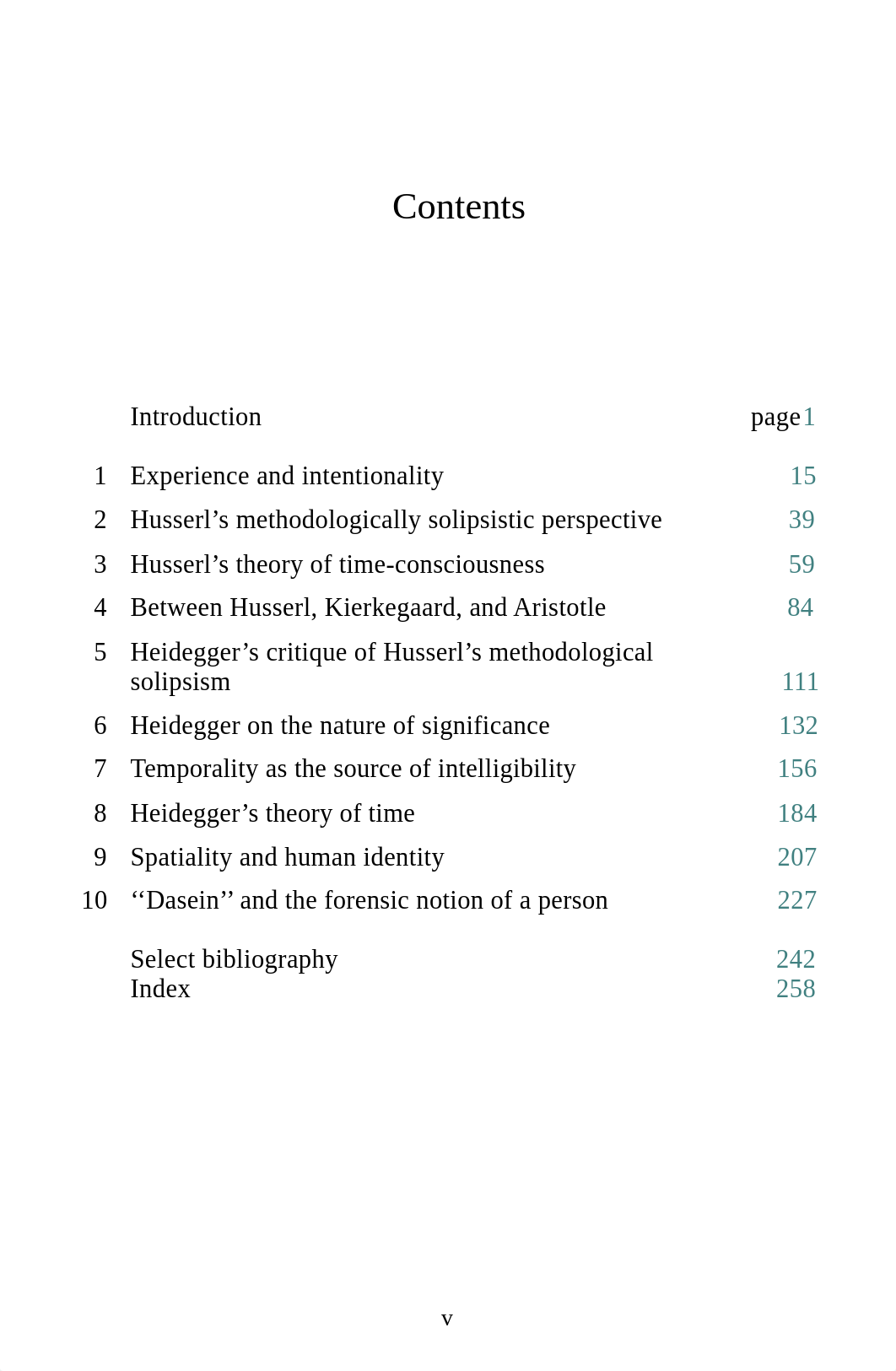 Contents

Introduction page 1

1 Experience and intentionality 15
2 Husserl’s methodologically solipsistic perspective 39
3 Husserl’s theory of time-consciousness 59
4 Between Husserl, Kierkegaard, and Aristotle 84
5 Heidegger’s critique of Husserl’s methodological solipsism 111
6 Heidegger on the nature of significance 132
7 Temporality as the source of intelligibility 156
8 Heidegger’s theory of time 184
9 Spatiality and human identity 207
10 ‘‘Dasein’’ and the forensic notion of a person 227

Select bibliography 242
Index 258

v